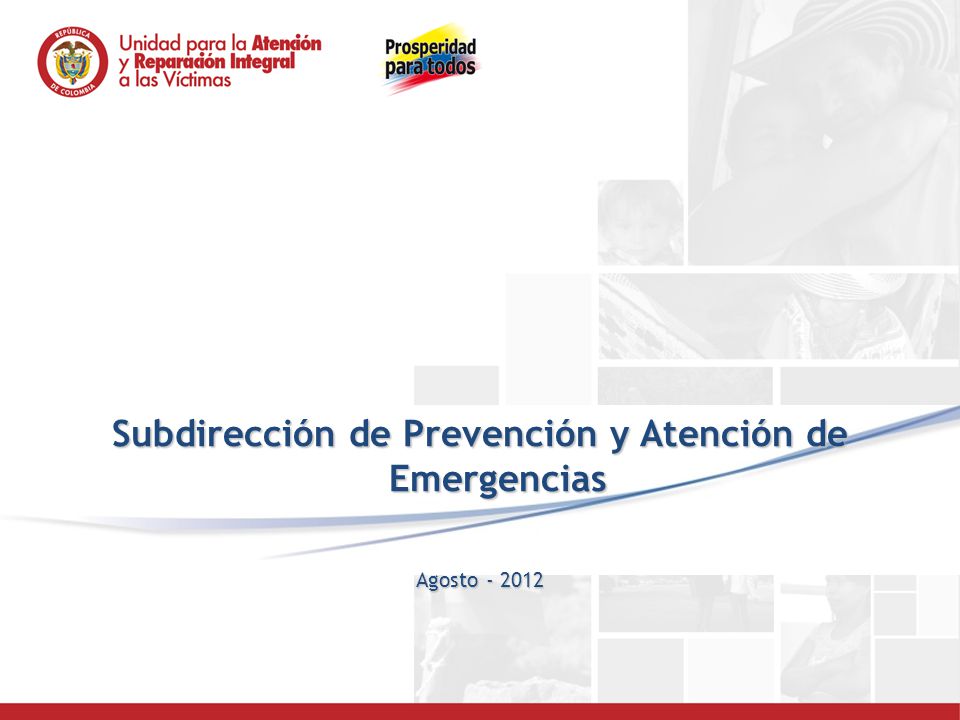 REPÚBLICA DE COLOMBIA

Unidad para la Atención y Reparación Integral a las Víctimas

Prosperidad para todos

Subdirección de Prevención y Atención de Emergencias

Agosto - 2012